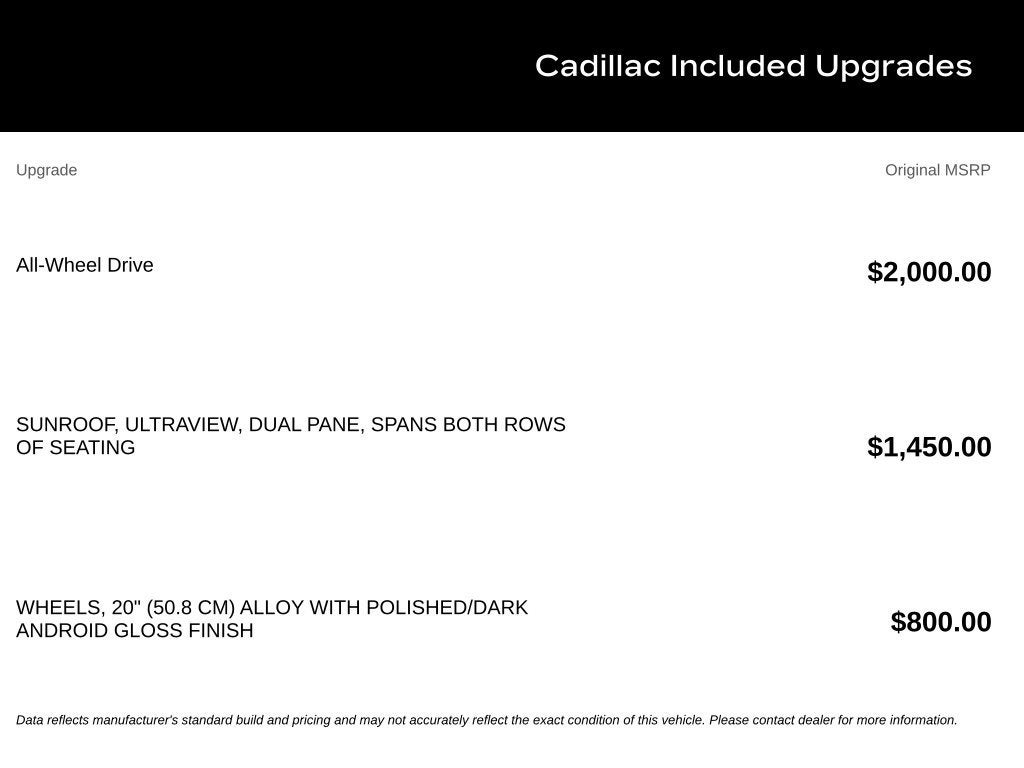 Cadillac Included Upgrades

| Upgrade | Original MSRP |
|---|---|
| All-Wheel Drive | $2,000.00 |
| SUNROOF, ULTRAVIEW, DUAL PANE, SPANS BOTH ROWS OF SEATING | $1,450.00 |
| WHEELS, 20" (50.8 CM) ALLOY WITH POLISHED/DARK ANDROID GLOSS FINISH | $800.00 |

Data reflects manufacturer's standard build and pricing and may not accurately reflect the exact condition of this vehicle. Please contact dealer for more information.